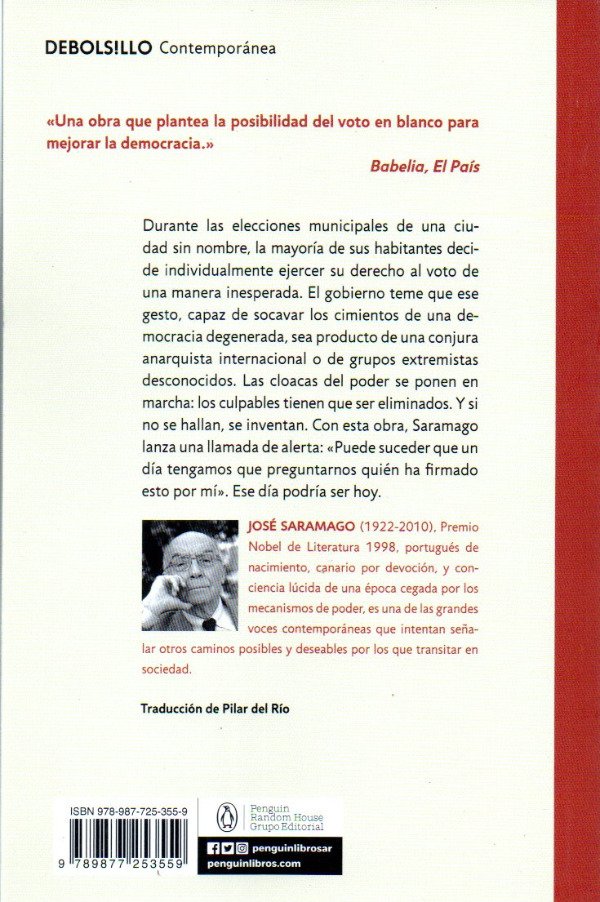 DEBOLS!LLO Contemporánea

«Una obra que plantea la posibilidad del voto en blanco para mejorar la democracia.»
Babelia, El País

Durante las elecciones municipales de una ciudad sin nombre, la mayoría de sus habitantes decide individualmente ejercer su derecho al voto de una manera inesperada. El gobierno teme que ese gesto, capaz de socavar los cimientos de una democracia degenerada, sea producto de una conjura anarquista internacional o de grupos extremistas desconocidos. Las cloacas del poder se ponen en marcha: los culpables tienen que ser eliminados. Y si no se hallan, se inventan. Con esta obra, Saramago lanza una llamada de alerta: «Puede suceder que un día tengamos que preguntarnos quién ha firmado esto por mí». Ese día podría ser hoy.

JOSÉ SARAMAGO (1922-2010), Premio Nobel de Literatura 1998, portugués de nacimiento, canario por devoción, y conciencia lúcida de una época cegada por los mecanismos de poder, es una de las grandes voces contemporáneas que intentan señalar otros caminos posibles y deseables por los que transitar en sociedad.

Traducción de Pilar del Río

ISBN 978-987-725-355-9
9 789877 253559

Penguin Random House Grupo Editorial

penguinlibrosar
penguinlibros.com